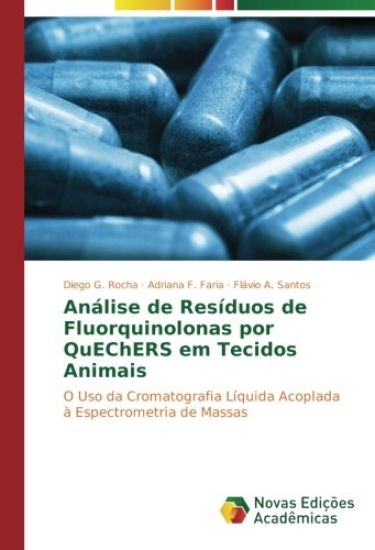 Diego G. Rocha · Adriana F. Faria · Flávio A. Santos

Análise de Resíduos de Fluorquinolonas por QuEChERS em Tecidos Animais

O Uso da Cromatografia Líquida Acoplada à Espectrometria de Massas

Novas Edições Acadêmicas